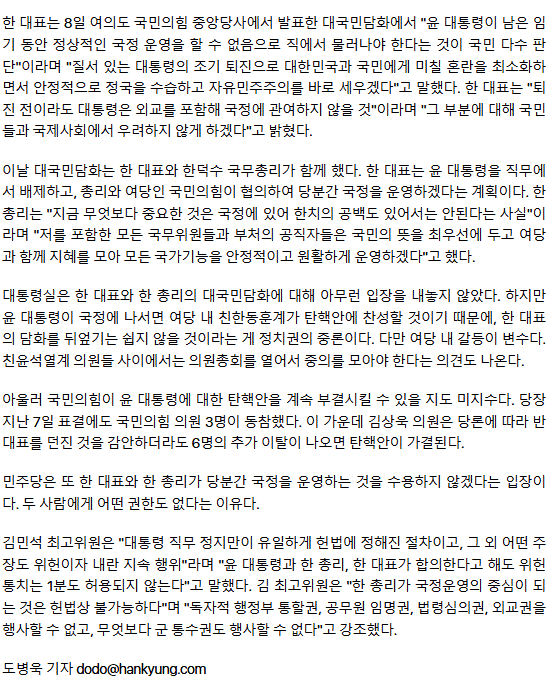 한 대표는 8일 여의도 국민의힘 중앙당사에서 발표한 대국민담화에서 "윤 대통령이 남은 임기 동안 정상적인 국정 운영을 할 수 없음으로 직에서 물러나야 한다는 것이 국민 다수 판단"이라며 "질서 있는 대통령의 조기 퇴진으로 대한민국과 국민에게 미칠 혼란을 최소화하면서 안정적으로 정국을 수습하고 자유민주주의를 바로 세우겠다"고 말했다. 한 대표는 "퇴진 전이라도 대통령은 외교를 포함해 국정에 관여하지 않을 것"이라며 "그 부분에 대해 국민들과 국제사회에서 우려하지 않게 하겠다"고 밝혔다.

이날 대국민담화는 한 대표와 한덕수 국무총리가 함께 했다. 한 대표는 윤 대통령을 직무에서 배제하고, 총리와 여당인 국민의힘이 협의하여 당분간 국정을 운영하겠다는 계획이다. 한 총리는 "지금 무엇보다 중요한 것은 국정에 있어 한치의 공백도 있어서는 안된다는 사실"이라며 "저를 포함한 모든 국무위원들과 부처의 공직자들은 국민의 뜻을 최우선에 두고 여당과 함께 지혜를 모아 모든 국가기능을 안정적이고 원활하게 운영하겠다"고 했다.

대통령실은 한 대표와 한 총리의 대국민담화에 대해 아무런 입장을 내놓지 않았다. 하지만 윤 대통령이 국정에 나서면 여당 내 친한동훈계가 탄핵안에 찬성할 것이기 때문에, 한 대표의 담화를 뒤엎기는 쉽지 않을 것이라는 게 정치권의 중론이다. 다만 여당 내 갈등이 변수다. 친윤석열계 의원들 사이에서는 의원총회를 열어서 중의를 모아야 한다는 의견도 나온다.

아울러 국민의힘이 윤 대통령에 대한 탄핵안을 계속 부결시킬 수 있을 지도 미지수다. 당장 지난 7일 표결에도 국민의힘 의원 3명이 동참했다. 이 가운데 김상욱 의원은 당론에 따라 반대표를 던진 것을 감안하더라도 6명의 추가 이탈이 나오면 탄핵안이 가결된다.

민주당은 또 한 대표와 한 총리가 당분간 국정을 운영하는 것을 수용하지 않겠다는 입장이다. 두 사람에게 어떤 권한도 없다는 이유다.

김민석 최고위원은 "대통령 직무 정지만이 유일하게 헌법에 정해진 절차이고, 그 외 어떤 주장도 위헌이자 내란 지속 행위"라며 "윤 대통령과 한 총리, 한 대표가 합의한다고 해도 위헌 통치는 1분도 허용되지 않는다"고 말했다. 김 최고위원은 "한 총리가 국정운영의 중심이 되는 것은 헌법상 불가능하다"며 "독자적 행정부 통할권, 공무원 임명권, 법령심의권, 외교권을 행사할 수 없고, 무엇보다 군 통수권도 행사할 수 없다"고 강조했다.

도병욱 기자 dodo@hankyung.com